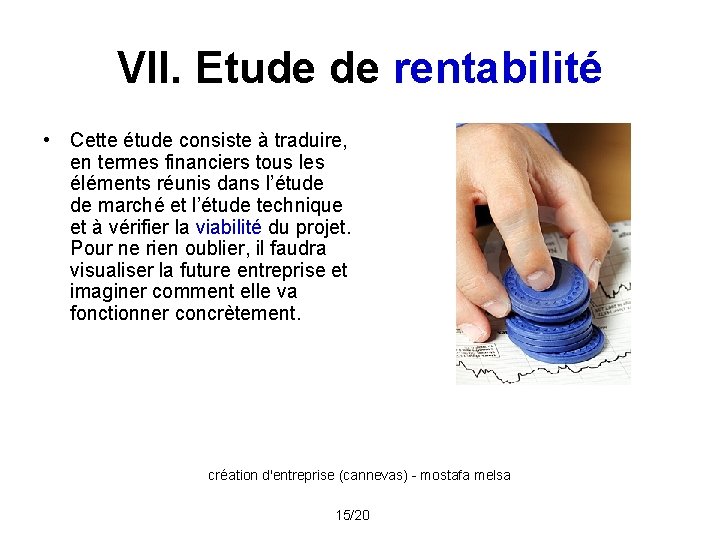 VII. Etude de rentabilité

• Cette étude consiste à traduire, en termes financiers tous les éléments réunis dans l'étude de marché et l'étude technique et à vérifier la viabilité du projet. Pour ne rien oublier, il faudra visualiser la future entreprise et imaginer comment elle va fonctionner concrètement.

création d'entreprise (cannevas) - mostafa melsa

15/20